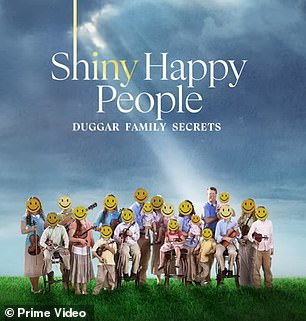 Shiny Happy People
DUGGAR FAMILY SECRETS

© Prime Video